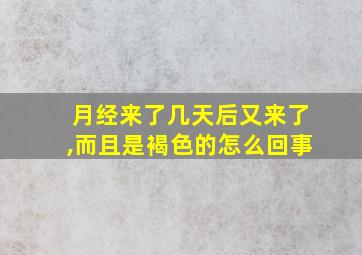 月经来了几天后又来了,而且是褐色的怎么回事